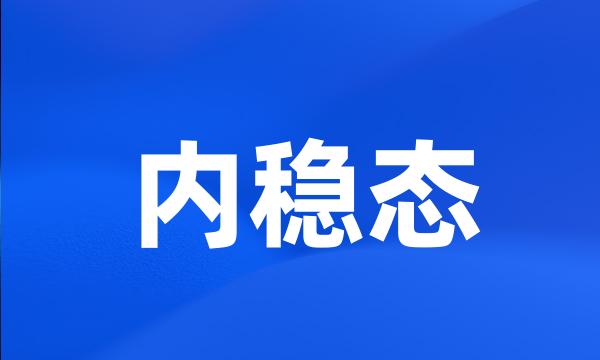 内稳态